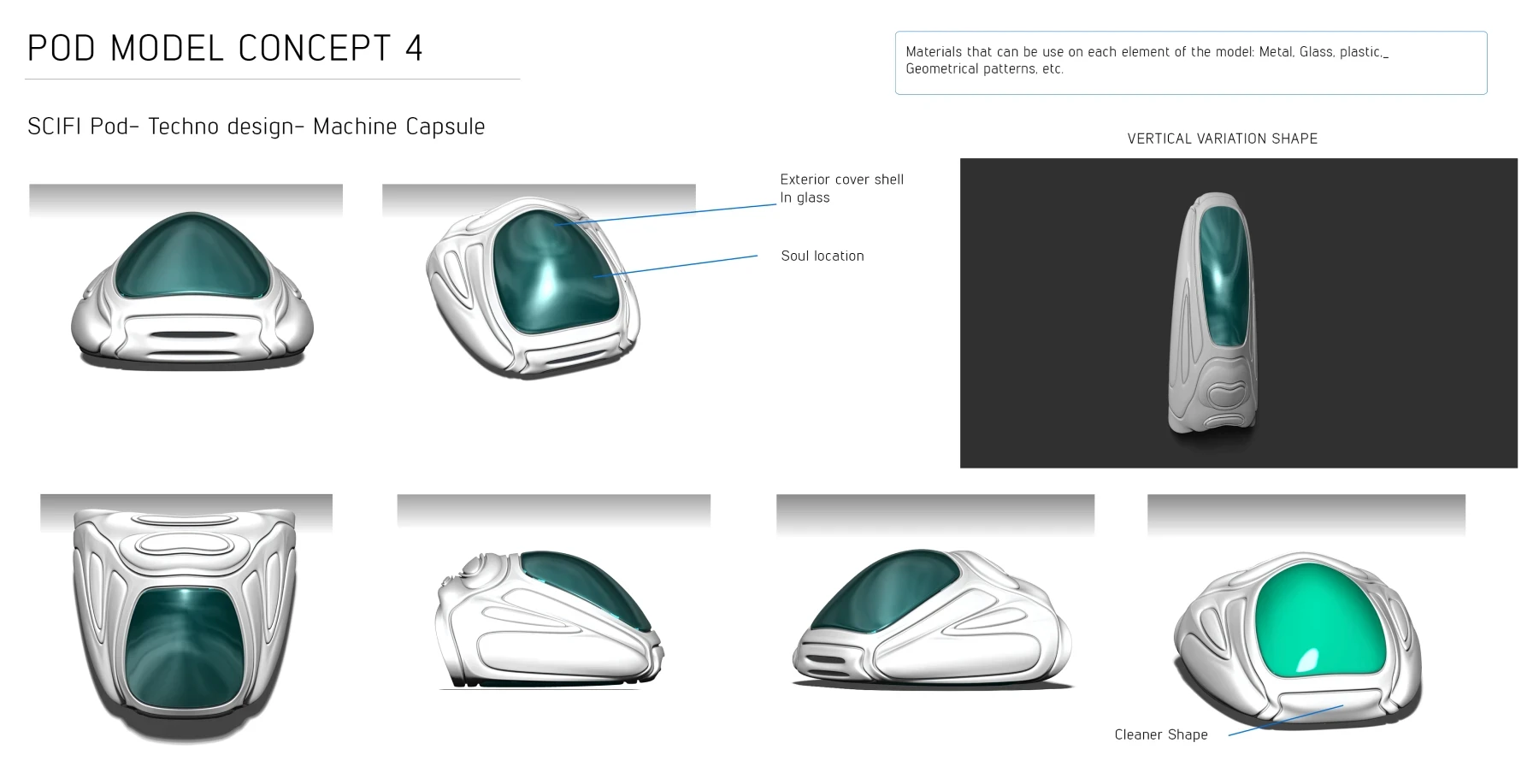 POD MODEL CONCEPT 4

Materials that can be use on each element of the model: Metal, Glass, plastic,_ Geometrical patterns, etc.

SCIFI Pod- Techno design- Machine Capsule

VERTICAL VARIATION SHAPE

Exterior cover shell
In glass

Soul location

Cleaner Shape